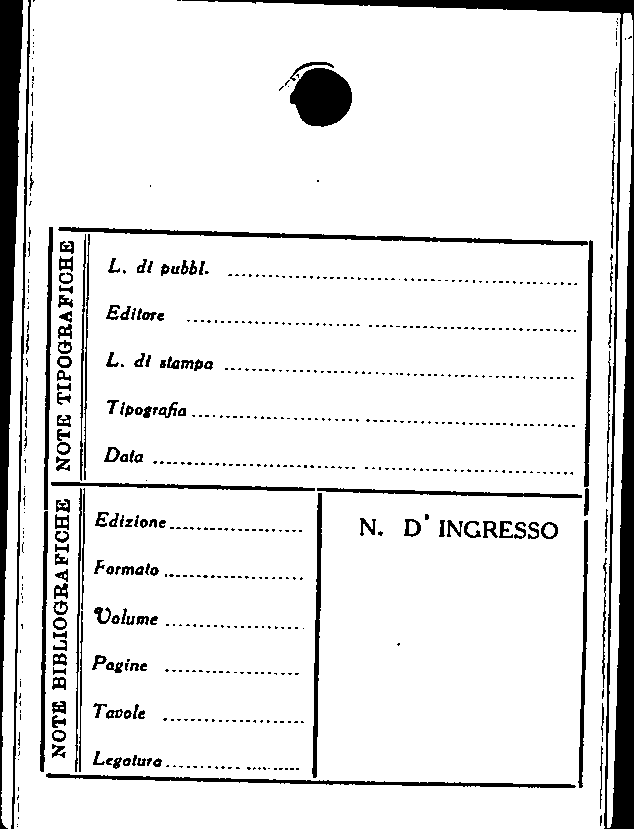 NOTE TIPOGRAFICHE

L. di pubbl. ____

Editore ____

L. di stampa ____

Tipografia ____

Data ____

NOTE BIBLIOGRAFICHE

Edizione ____

Formato ____

Volume ____

Pagine ____

Tavole ____

Legatura ____

N. D' INGRESSO